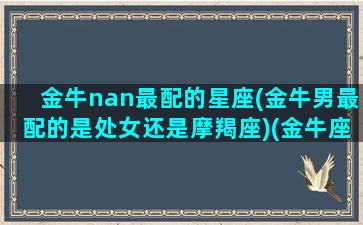 金牛nan最配的星座(金牛男最配的是处女还是摩羯座)(金牛座